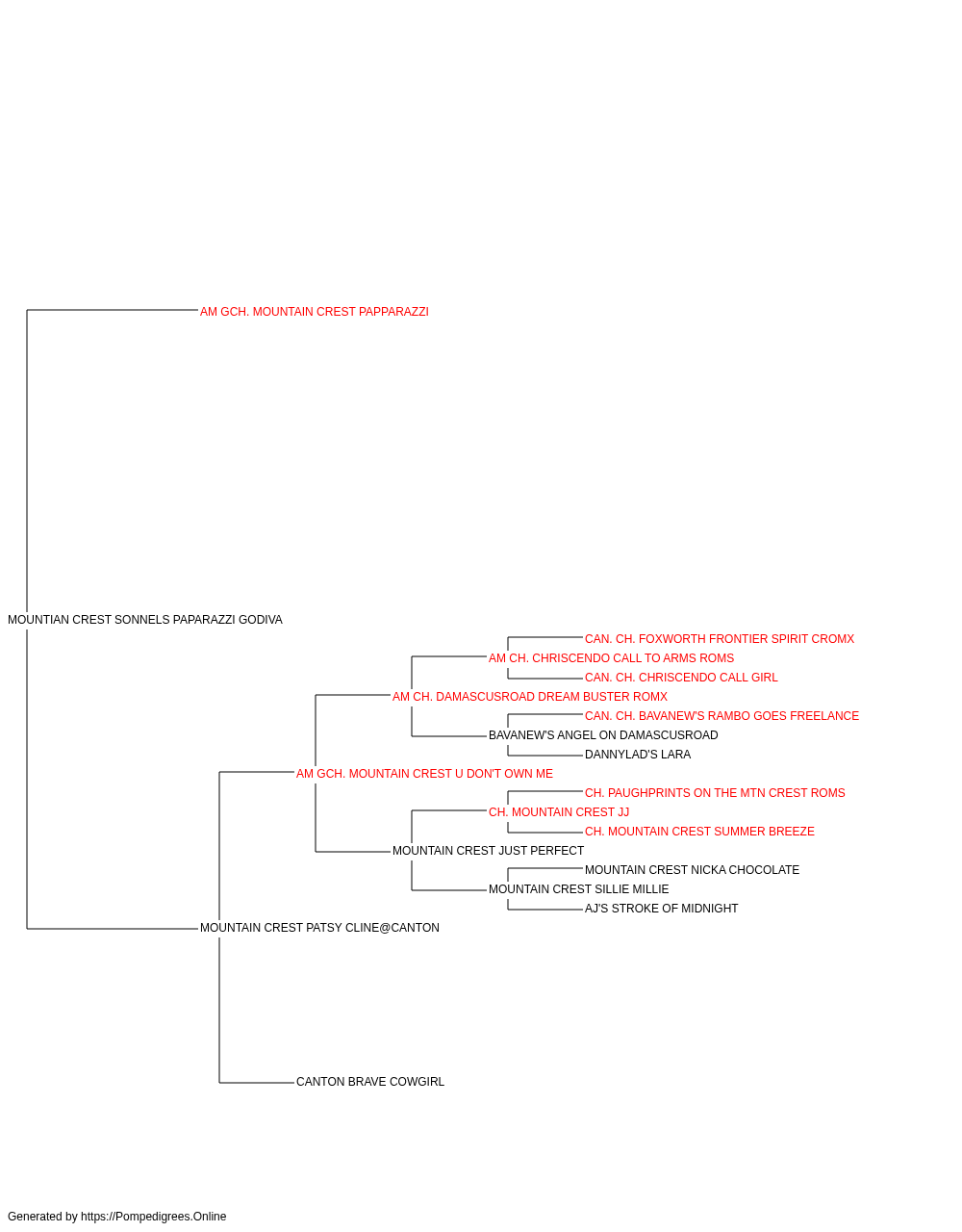 AM GCH. MOUNTAIN CREST PAPPARAZZI

MOUNTIAN CREST SONNELS PAPARAZZI GODIVA

CAN. CH. FOXWORTH FRONTIER SPIRIT CROMX
AM CH. CHRISCENDO CALL TO ARMS ROMS
CAN. CH. CHRISCENDO CALL GIRL
AM CH. DAMASCUSROAD DREAM BUSTER ROMX
CAN. CH. BAVANEW'S RAMBO GOES FREELANCE
BAVANEW'S ANGEL ON DAMASCUSROAD
DANNYLAD'S LARA
AM GCH. MOUNTAIN CREST U DON'T OWN ME
CH. PAUGHPRINTS ON THE MTN CREST ROMS
CH. MOUNTAIN CREST JJ
CH. MOUNTAIN CREST SUMMER BREEZE
MOUNTAIN CREST JUST PERFECT
MOUNTAIN CREST NICKA CHOCOLATE
MOUNTAIN CREST SILLIE MILLIE
AJ'S STROKE OF MIDNIGHT
MOUNTAIN CREST PATSY CLINE@CANTON

CANTON BRAVE COWGIRL

Generated by https://Pompedigrees.Online